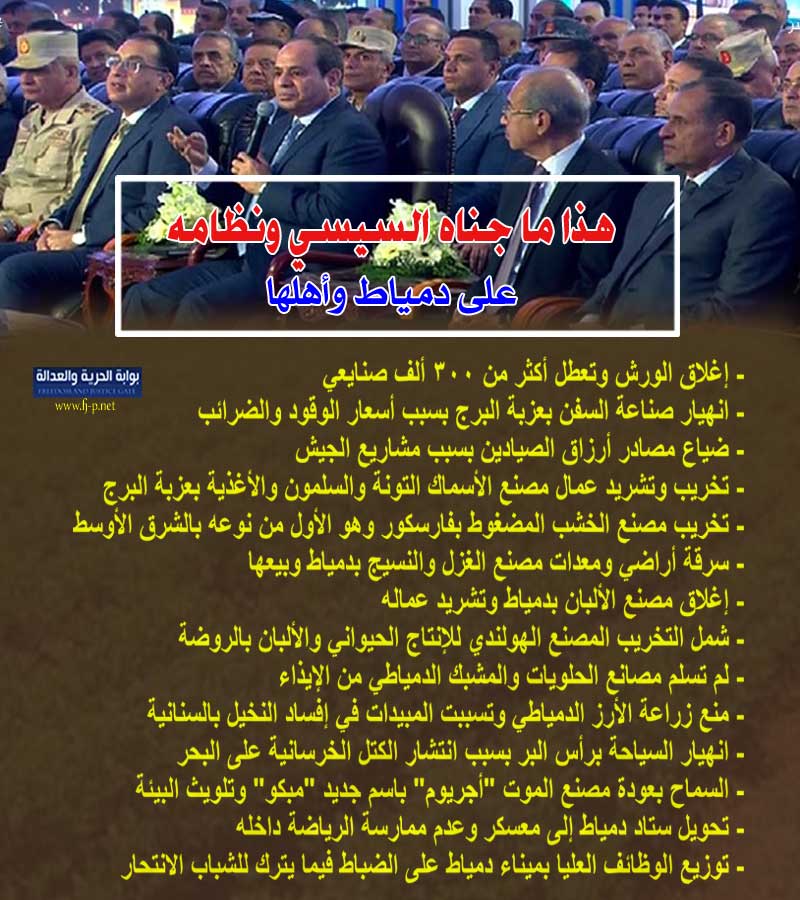 هذا ما جناه السيسي ونظامه
على دمياط وأهلها

بوابة الحرية والعدالة
FREEDOM AND JUSTICE GATE
www.fj-p.net

- إغلاق الورش وتعطل أكثر من ٣٠٠ ألف صنايعي
- انهيار صناعة السفن بعزبة البرج بسبب أسعار الوقود والضرائب
- ضياع مصادر أرزاق الصيادين بسبب مشاريع الجيش
- تخريب وتشريد عمال مصنع الأسماك التونة والسلمون والأغذية بعزبة البرج
- تخريب مصنع الخشب المضغوط بفارسكور وهو الأول من نوعه بالشرق الأوسط
- سرقة أراضي ومعدات مصنع الغزل والنسيج بدمياط وبيعها
- إغلاق مصنع الألبان بدمياط وتشريد عماله
- شمل التخريب المصنع الهولندي للإنتاج الحيواني والألبان بالروضة
- لم تسلم مصانع الحلويات والمشبك الدمياطي من الإيذاء
- منع زراعة الأرز الدمياطي وتسببت المبيدات في إفساد النخيل بالسنانية
- انهيار السياحة برأس البر بسبب انتشار الكتل الخرسانية على البحر
- السماح بعودة مصنع الموت "أجريوم" باسم جديد "مبكو" وتلويث البيئة
- تحويل ستاد دمياط إلى معسكر وعدم ممارسة الرياضة داخله
- توزيع الوظائف العليا بميناء دمياط على الضباط فيما يترك للشباب الانتحار